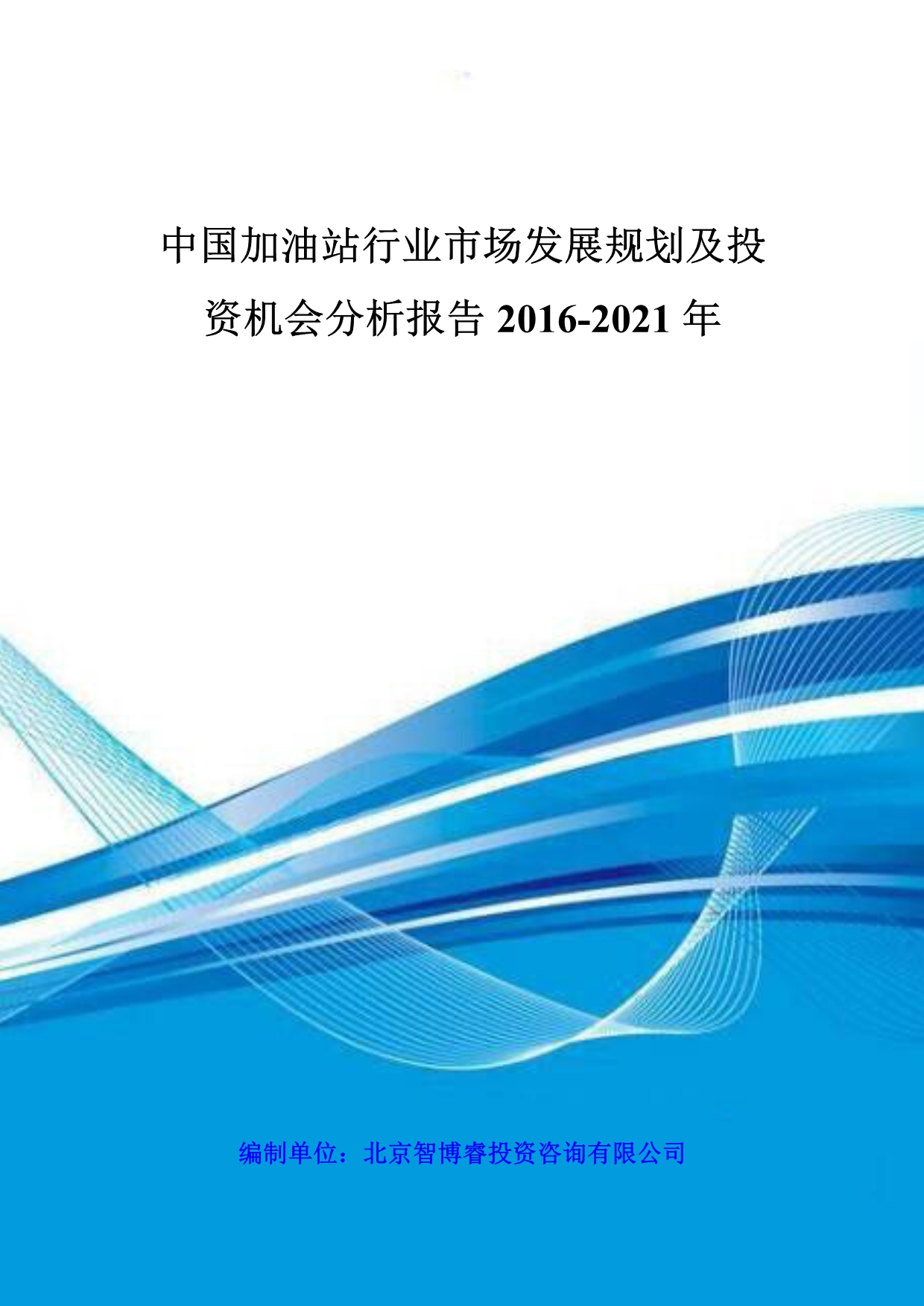 中国加油站行业市场发展规划及投资机会分析报告 2016-2021 年

编制单位：北京智博睿投资咨询有限公司